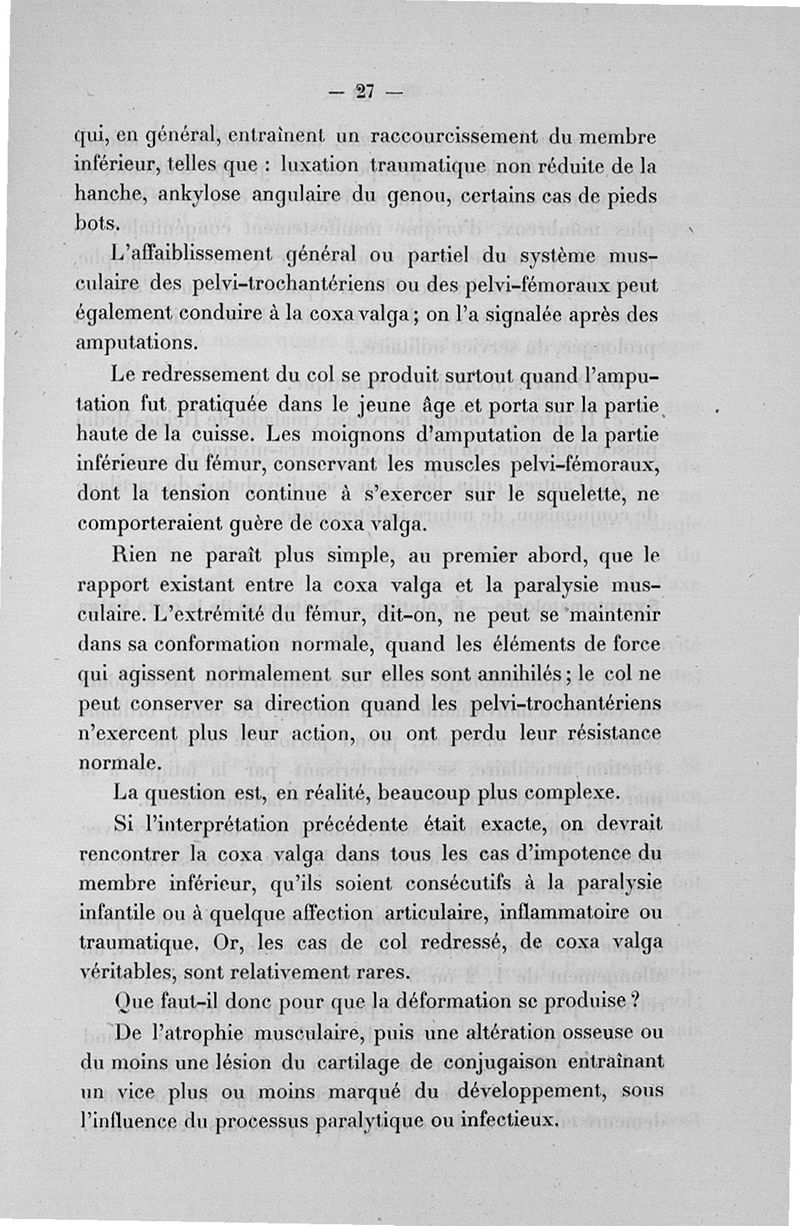 — 27 —

qui, en général, entraînent un raccourcissement du membre inférieur, telles que : luxation traumatique non réduite de la hanche, ankylose angulaire du genou, certains cas de pieds bots.

L'affaiblissement général ou partiel du système musculaire des pelvi-trochantériens ou des pelvi-fémoraux peut également conduire à la coxa valga ; on l'a signalée après des amputations.

Le redressement du col se produit surtout quand l'amputation fut pratiquée dans le jeune âge et porta sur la partie haute de la cuisse. Les moignons d'amputation de la partie inférieure du fémur, conservant les muscles pelvi-fémoraux, dont la tension continue à s'exercer sur le squelette, ne comporteraient guère de coxa valga.

Rien ne paraît plus simple, au premier abord, que le rapport existant entre la coxa valga et la paralysie musculaire. L'extrémité du fémur, dit-on, ne peut se maintenir dans sa conformation normale, quand les éléments de force qui agissent normalement sur elles sont annihilés ; le col ne peut conserver sa direction quand les pelvi-trochantériens n'exercent plus leur action, ou ont perdu leur résistance normale.

La question est, en réalité, beaucoup plus complexe.

Si l'interprétation précédente était exacte, on devrait rencontrer la coxa valga dans tous les cas d'impotence du membre inférieur, qu'ils soient consécutifs à la paralysie infantile ou à quelque affection articulaire, inflammatoire ou traumatique. Or, les cas de col redressé, de coxa valga véritables, sont relativement rares.

Que faut-il donc pour que la déformation se produise ?

De l'atrophie musculaire, puis une altération osseuse ou du moins une lésion du cartilage de conjugaison entraînant un vice plus ou moins marqué du développement, sous l'influence du processus paralytique ou infectieux.